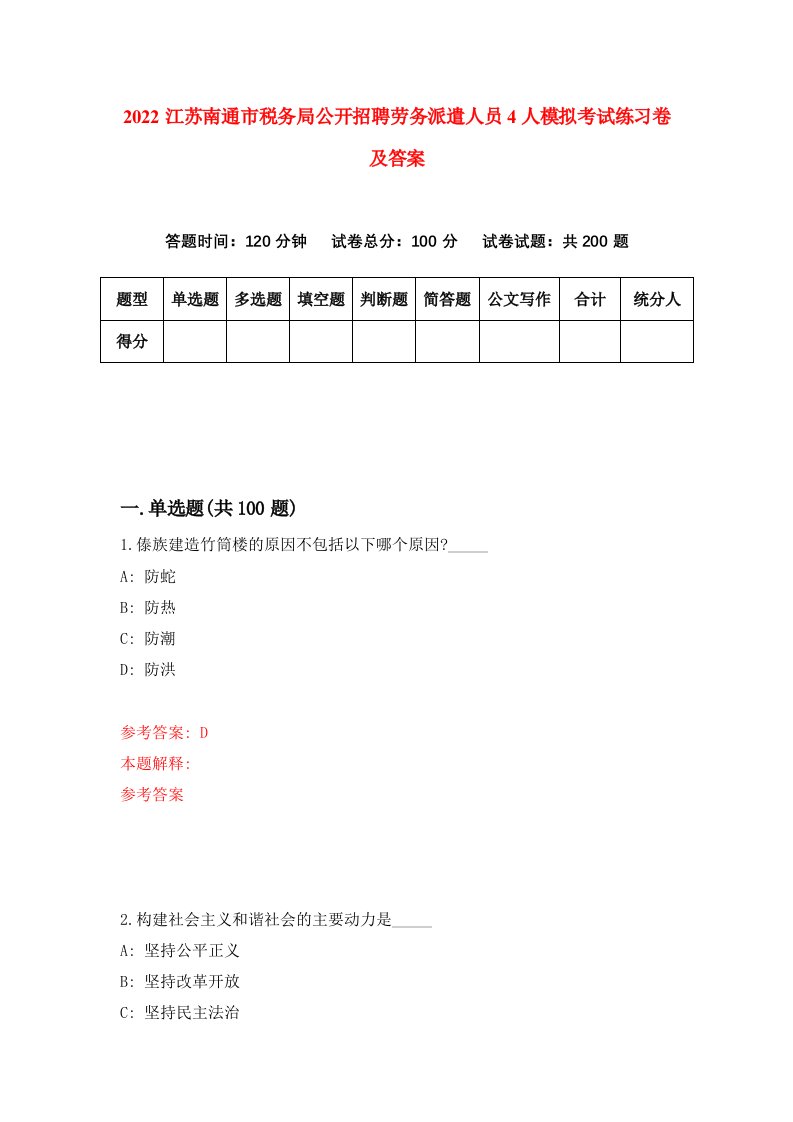 2022 江苏南通市税务局公开招聘劳务派遣人员 4 人模拟考试练习卷及答案

答题时间：120 分钟　试卷总分：100 分　试卷试题：共 200 题

| 题型 | 单选题 | 多选题 | 填空题 | 判断题 | 简答题 | 公文写作 | 合计 | 统分人 |
|---|---|---|---|---|---|---|---|---|
| 得分 | | | | | | | | |

一.单选题(共 100 题)

1.傣族建造竹筒楼的原因不包括以下哪个原因?_____

A: 防蛇

B: 防热

C: 防潮

D: 防洪

参考答案: D

本题解释:

参考答案

2.构建社会主义和谐社会的主要动力是_____

A: 坚持公平正义

B: 坚持改革开放

C: 坚持民主法治